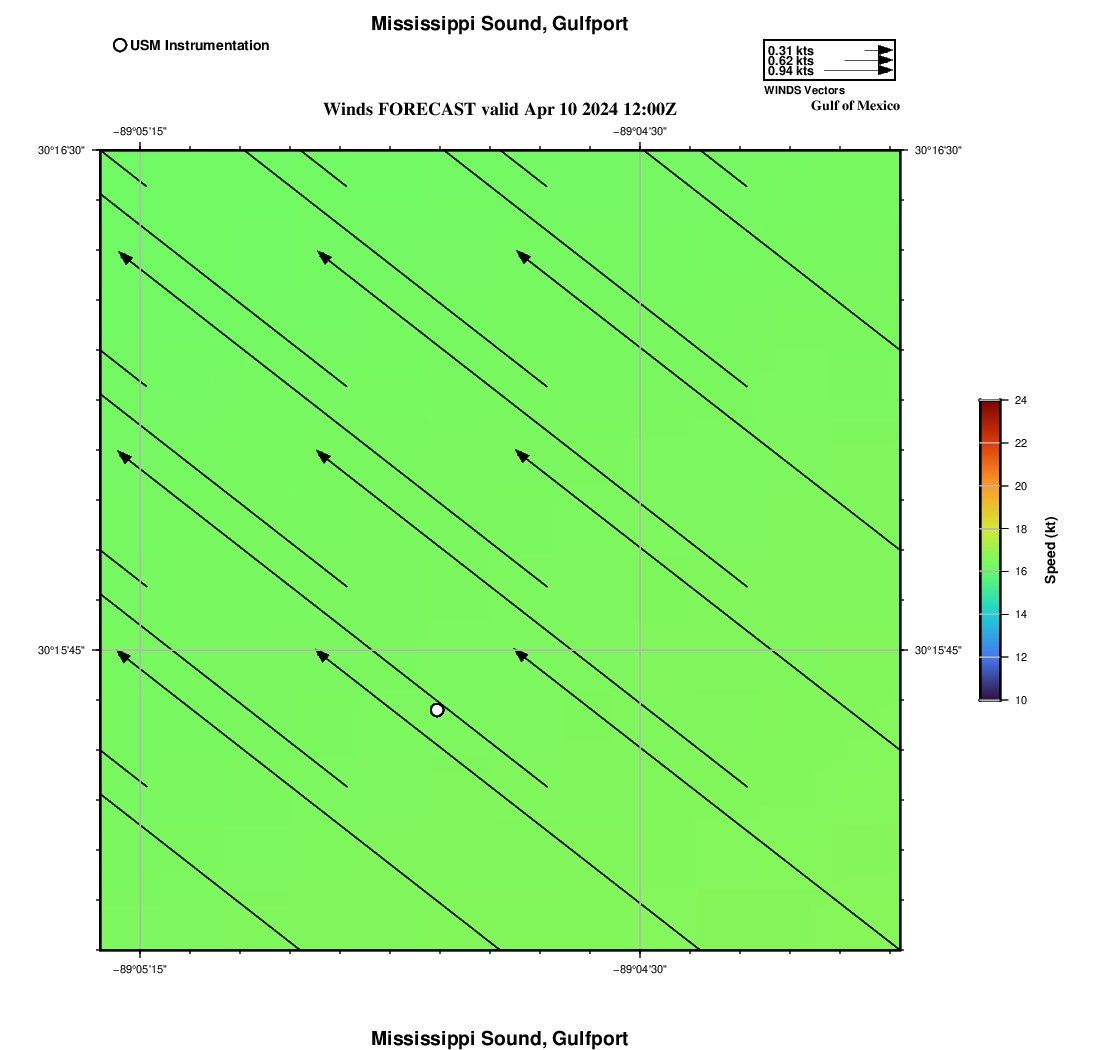 Mississippi Sound, Gulfport

USM Instrumentation

0.31 kts
0.62 kts
0.94 kts
WINDS Vectors
Gulf of Mexico

Winds FORECAST valid Apr 10 2024 12:00Z

−89°05'15"
−89°04'30"
30°16'30"
30°16'30"
30°15'45"
30°15'45"
−89°05'15"
−89°04'30"

24
22
20
18
16
14
12
10
Speed (kt)

Mississippi Sound, Gulfport